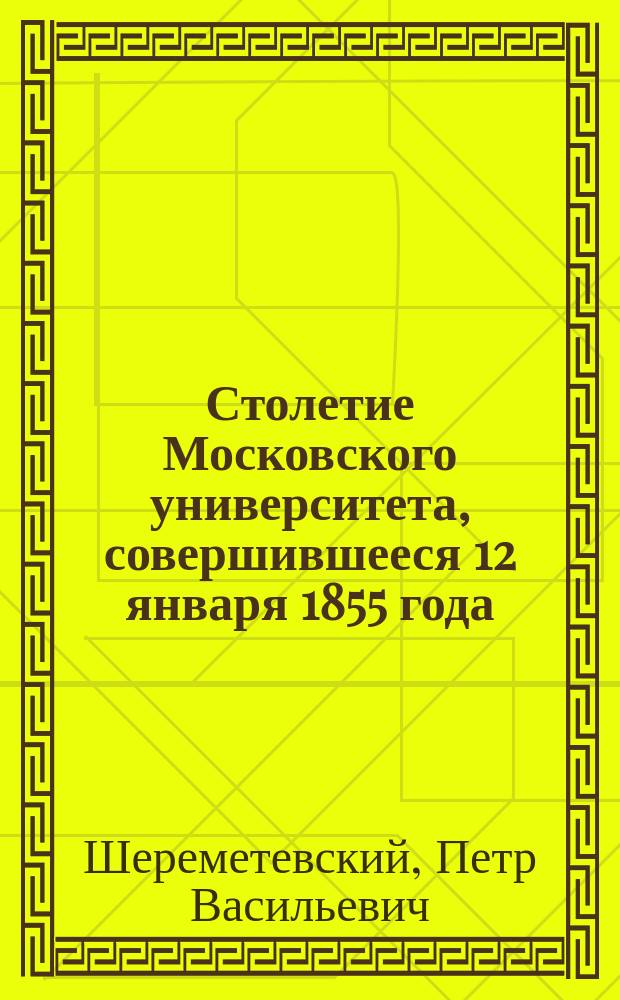 Столетие Московского университета, совершившееся 12 января 1855 года

Шереметевский, Петр Васильевич